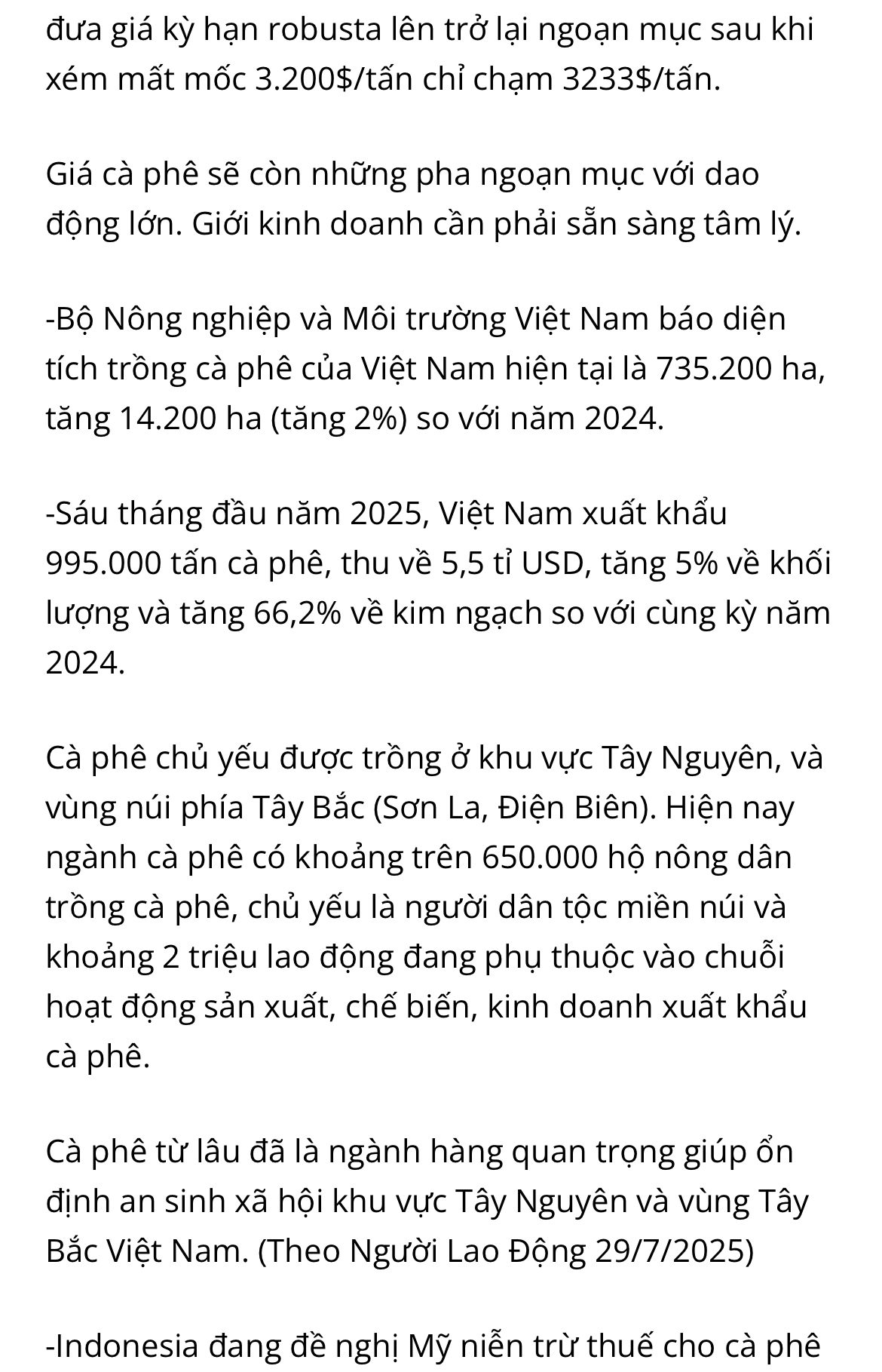 đưa giá kỳ hạn robusta lên trở lại ngoạn mục sau khi xém mất mốc 3.200$/tấn chỉ chạm 3233$/tấn.

Giá cà phê sẽ còn những pha ngoạn mục với dao động lớn. Giới kinh doanh cần phải sẵn sàng tâm lý.

-Bộ Nông nghiệp và Môi trường Việt Nam báo diện tích trồng cà phê của Việt Nam hiện tại là 735.200 ha, tăng 14.200 ha (tăng 2%) so với năm 2024.

-Sáu tháng đầu năm 2025, Việt Nam xuất khẩu 995.000 tấn cà phê, thu về 5,5 tỉ USD, tăng 5% về khối lượng và tăng 66,2% về kim ngạch so với cùng kỳ năm 2024.

Cà phê chủ yếu được trồng ở khu vực Tây Nguyên, và vùng núi phía Tây Bắc (Sơn La, Điện Biên). Hiện nay ngành cà phê có khoảng trên 650.000 hộ nông dân trồng cà phê, chủ yếu là người dân tộc miền núi và khoảng 2 triệu lao động đang phụ thuộc vào chuỗi hoạt động sản xuất, chế biến, kinh doanh xuất khẩu cà phê.

Cà phê từ lâu đã là ngành hàng quan trọng giúp ổn định an sinh xã hội khu vực Tây Nguyên và vùng Tây Bắc Việt Nam. (Theo Người Lao Động 29/7/2025)

-Indonesia đang đề nghị Mỹ niễn trừ thuế cho cà phê